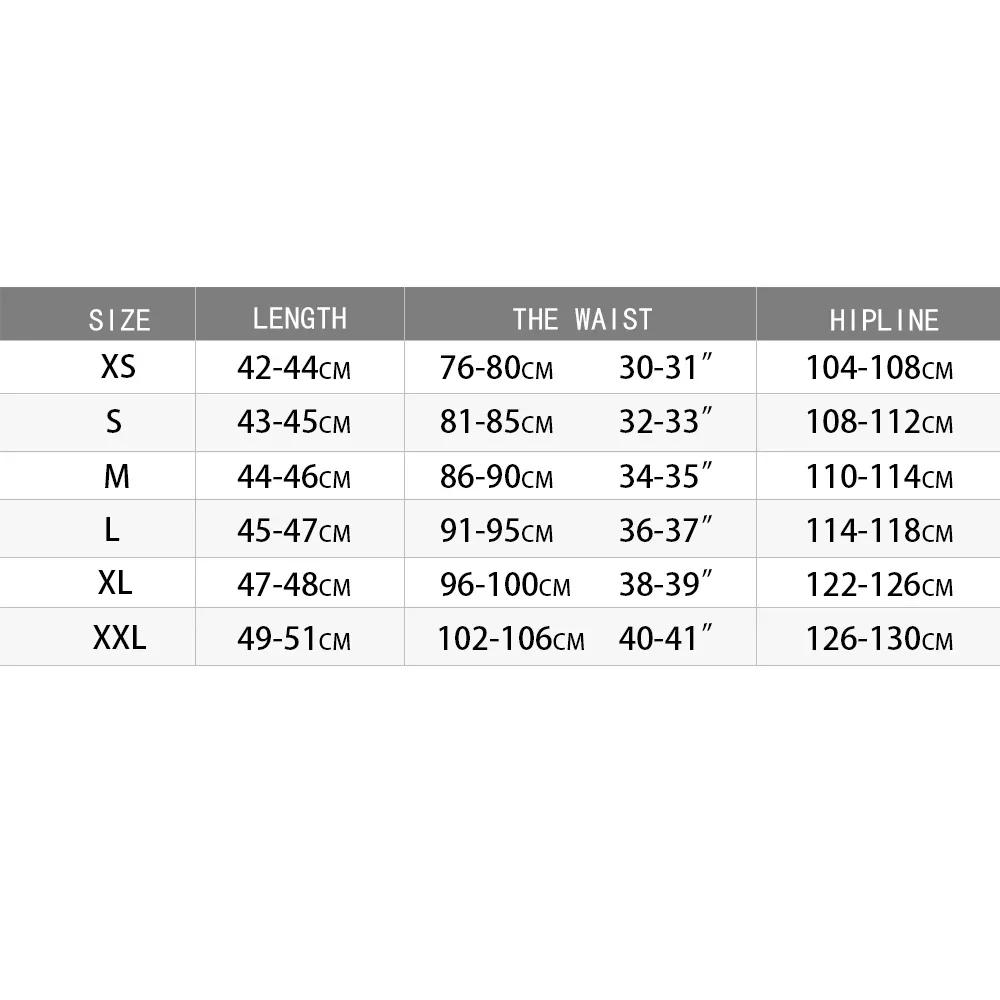 | SIZE | LENGTH | THE WAIST | HIPLINE |
|---|---|---|---|
| XS | 42-44CM | 76-80CM 30-31″ | 104-108CM |
| S | 43-45CM | 81-85CM 32-33″ | 108-112CM |
| M | 44-46CM | 86-90CM 34-35″ | 110-114CM |
| L | 45-47CM | 91-95CM 36-37″ | 114-118CM |
| XL | 47-48CM | 96-100CM 38-39″ | 122-126CM |
| XXL | 49-51CM | 102-106CM 40-41″ | 126-130CM |